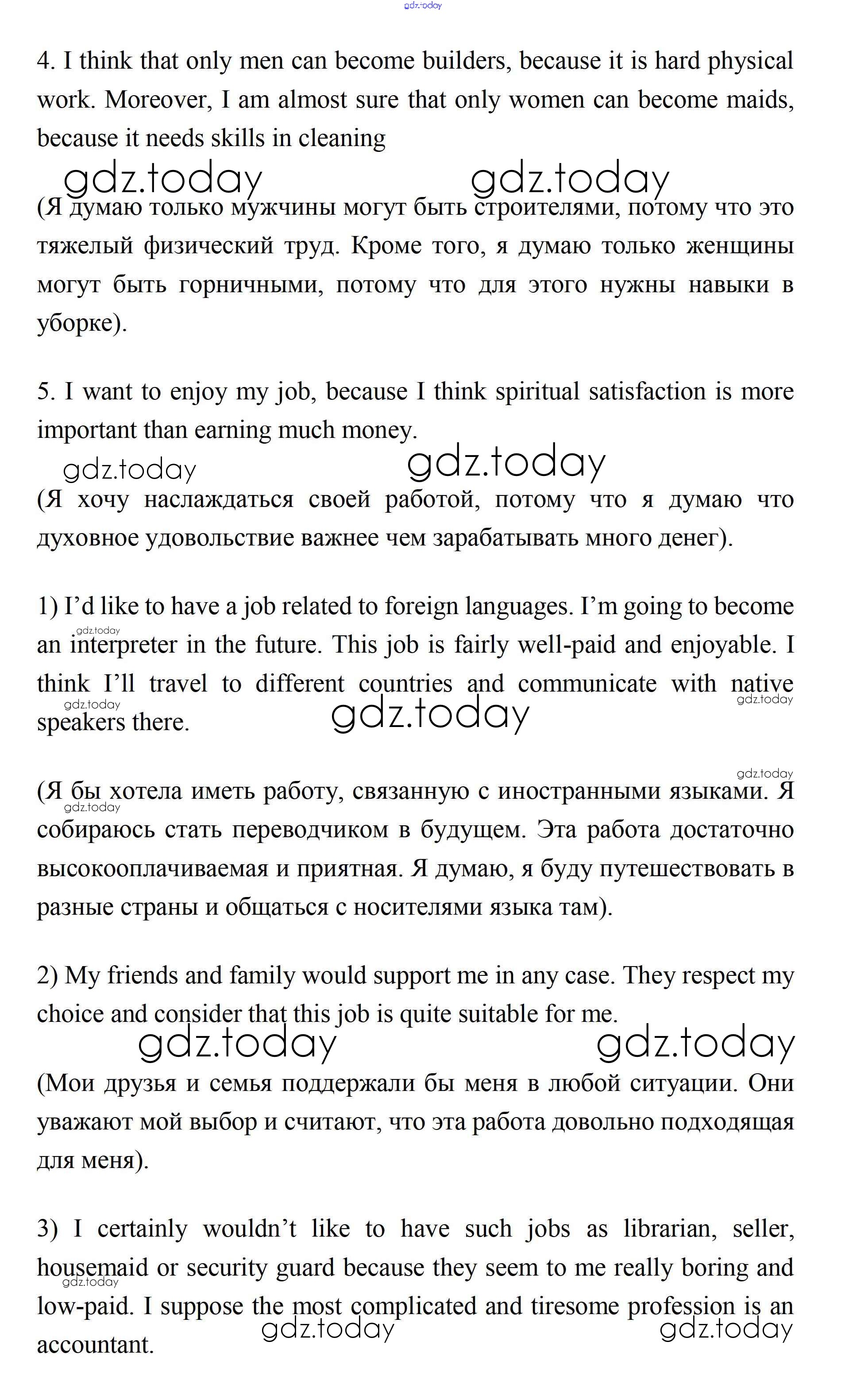 gdz.today

4. I think that only men can become builders, because it is hard physical work. Moreover, I am almost sure that only women can become maids, because it needs skills in cleaning

gdz.today gdz.today

(Я думаю только мужчины могут быть строителями, потому что это тяжелый физический труд. Кроме того, я думаю только женщины могут быть горничными, потому что для этого нужны навыки в уборке).

5. I want to enjoy my job, because I think spiritual satisfaction is more important than earning much money.

gdz.today gdz.today

(Я хочу наслаждаться своей работой, потому что я думаю что духовное удовольствие важнее чем зарабатывать много денег).

1) I'd like to have a job related to foreign languages. I'm going to become an interpreter in the future. This job is fairly well-paid and enjoyable. I think I'll travel to different countries and communicate with native speakers there.

gdz.today gdz.today gdz.today gdz.today

gdz.today

(Я бы хотела иметь работу, связанную с иностранными языками. Я собираюсь стать переводчиком в будущем. Эта работа достаточно высокооплачиваемая и приятная. Я думаю, я буду путешествовать в разные страны и общаться с носителями языка там).

gdz.today

2) My friends and family would support me in any case. They respect my choice and consider that this job is quite suitable for me.

gdz.today gdz.today

(Мои друзья и семья поддержали бы меня в любой ситуации. Они уважают мой выбор и считают, что эта работа довольно подходящая для меня).

3) I certainly wouldn't like to have such jobs as librarian, seller, housemaid or security guard because they seem to me really boring and low-paid. I suppose the most complicated and tiresome profession is an accountant.

gdz.today gdz.today gdz.today